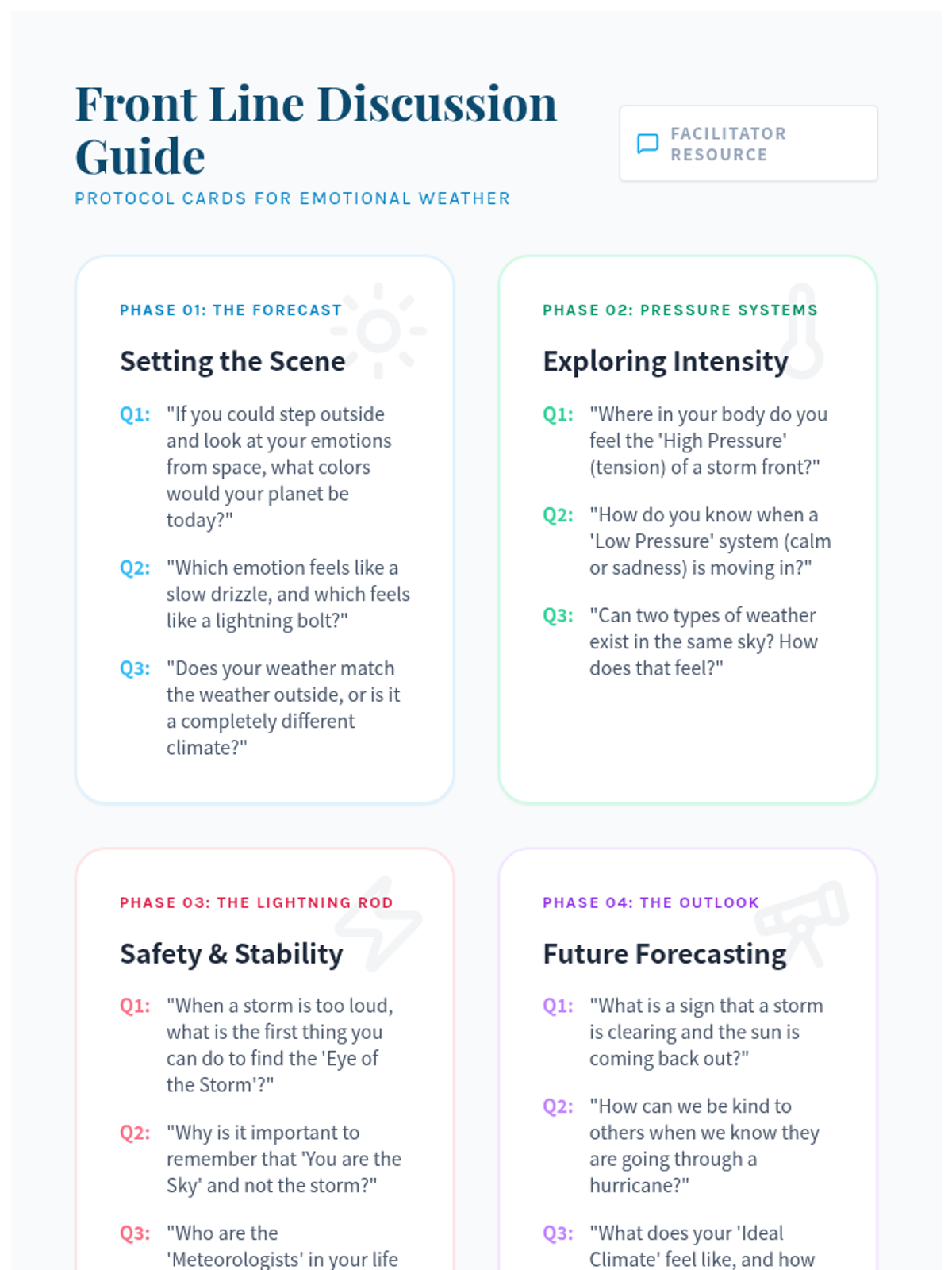 Front Line Discussion Guide

PROTOCOL CARDS FOR EMOTIONAL WEATHER

FACILITATOR RESOURCE

PHASE 01: THE FORECAST

Setting the Scene

Q1: "If you could step outside and look at your emotions from space, what colors would your planet be today?"

Q2: "Which emotion feels like a slow drizzle, and which feels like a lightning bolt?"

Q3: "Does your weather match the weather outside, or is it a completely different climate?"

PHASE 02: PRESSURE SYSTEMS

Exploring Intensity

Q1: "Where in your body do you feel the 'High Pressure' (tension) of a storm front?"

Q2: "How do you know when a 'Low Pressure' system (calm or sadness) is moving in?"

Q3: "Can two types of weather exist in the same sky? How does that feel?"

PHASE 03: THE LIGHTNING ROD

Safety & Stability

Q1: "When a storm is too loud, what is the first thing you can do to find the 'Eye of the Storm'?"

Q2: "Why is it important to remember that 'You are the Sky' and not the storm?"

Q3: "Who are the 'Meteorologists' in your life

PHASE 04: THE OUTLOOK

Future Forecasting

Q1: "What is a sign that a storm is clearing and the sun is coming back out?"

Q2: "How can we be kind to others when we know they are going through a hurricane?"

Q3: "What does your 'Ideal Climate' feel like, and how